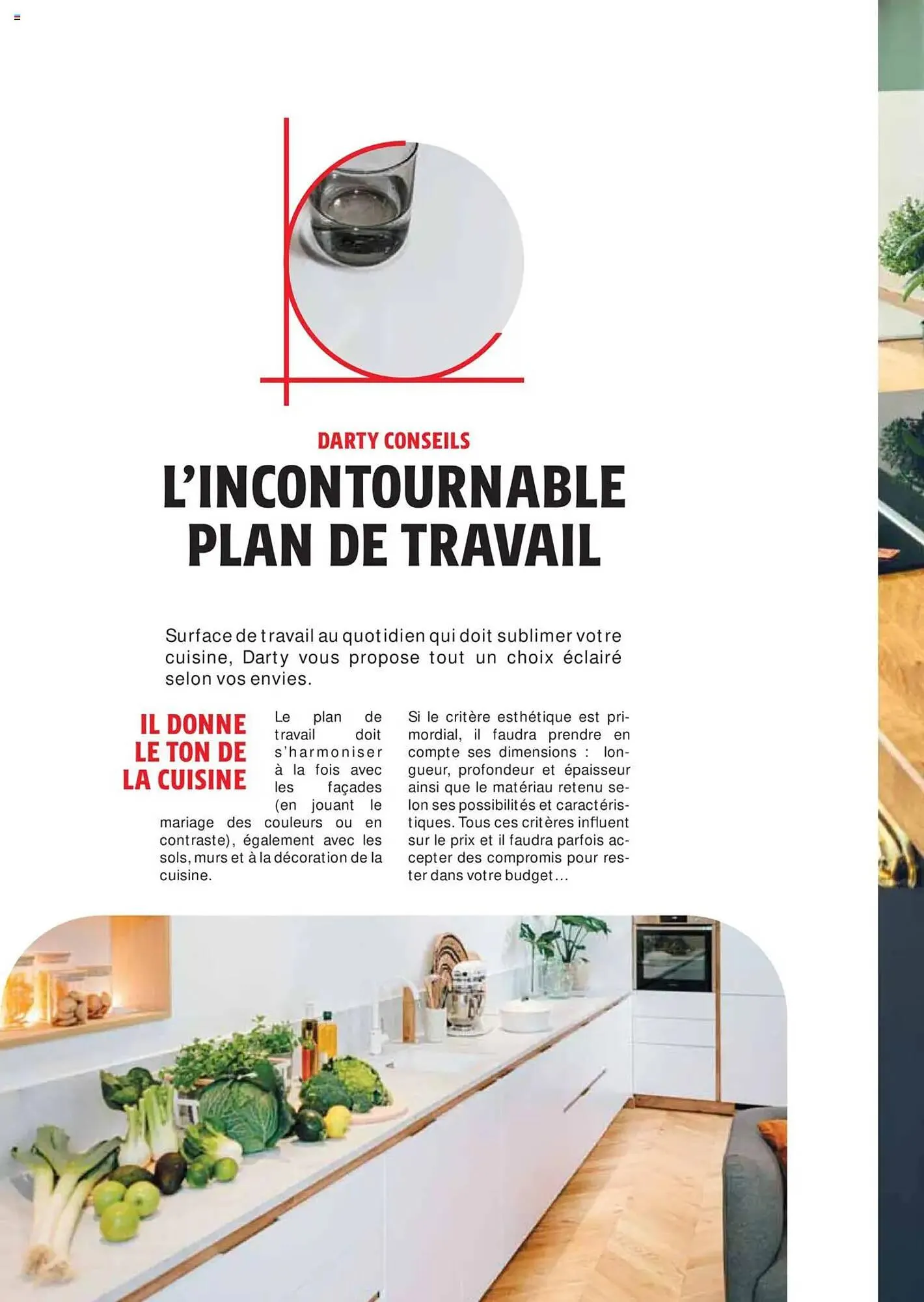 DARTY CONSEILS

L'INCONTOURNABLE PLAN DE TRAVAIL

Surface de travail au quotidien qui doit sublimer votre cuisine, Darty vous propose tout un choix éclairé selon vos envies.

IL DONNE LE TON DE LA CUISINE

Le plan de travail doit s'harmoniser à la fois avec les façades (en jouant le mariage des couleurs ou en contraste), également avec les sols, murs et à la décoration de la cuisine.

Si le critère esthétique est primordial, il faudra prendre en compte ses dimensions : longueur, profondeur et épaisseur ainsi que le matériau retenu selon ses possibilités et caractéristiques. Tous ces critères influent sur le prix et il faudra parfois accepter des compromis pour rester dans votre budget...